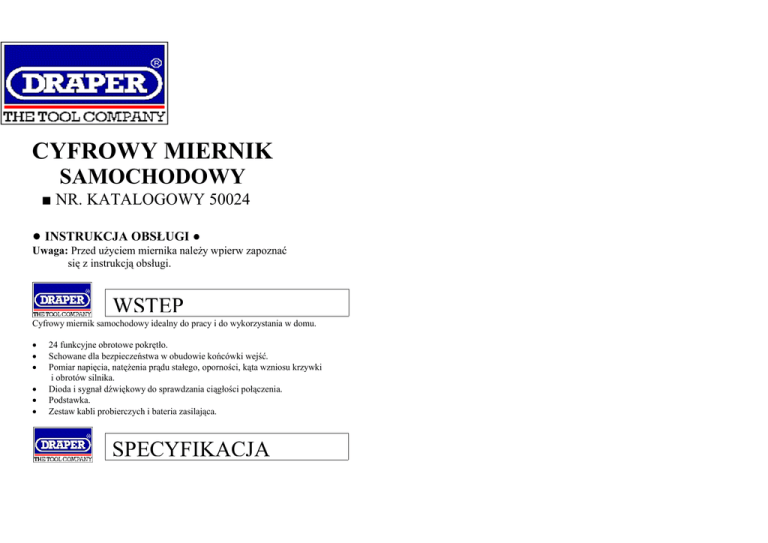 DRAPER®
THE TOOL COMPANY

CYFROWY MIERNIK
SAMOCHODOWY
■ NR. KATALOGOWY 50024

● INSTRUKCJA OBSŁUGI ●
Uwaga: Przed użyciem miernika należy wpierw zapoznać się z instrukcją obsługi.

DRAPER
THE TOOL COMPANY
WSTEP

Cyfrowy miernik samochodowy idealny do pracy i do wykorzystania w domu.

• 24 funkcyjne obrotowe pokrętło.
• Schowane dla bezpieczeństwa w obudowie końcówki wejść.
• Pomiar napięcia, natężenia prądu stałego, oporności, kąta wzniosu krzywki i obrotów silnika.
• Dioda i sygnał dźwiękowy do sprawdzania ciągłości połączenia.
• Podstawka.
• Zestaw kabli probierczych i bateria zasilająca.

DRAPER
THE TOOL COMPANY
SPECYFIKACJA